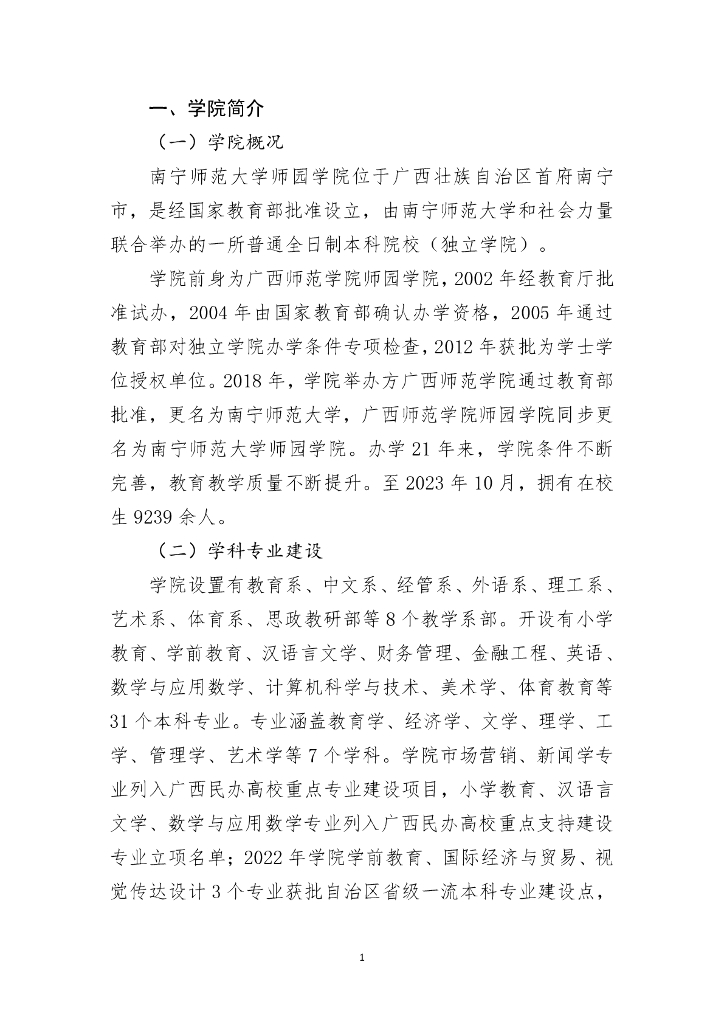 一、学院简介

（一）学院概况

南宁师范大学师园学院位于广西壮族自治区首府南宁市，是经国家教育部批准设立，由南宁师范大学和社会力量联合举办的一所普通全日制本科院校（独立学院）。

学院前身为广西师范学院师园学院，2002 年经教育厅批准试办，2004 年由国家教育部确认办学资格，2005 年通过教育部对独立学院办学条件专项检查，2012 年获批为学士学位授权单位。2018 年，学院举办方广西师范学院通过教育部批准，更名为南宁师范大学，广西师范学院师园学院同步更名为南宁师范大学师园学院。办学 21 年来，学院条件不断完善，教育教学质量不断提升。至 2023 年 10 月，拥有在校生 9239 余人。

（二）学科专业建设

学院设置有教育系、中文系、经管系、外语系、理工系、艺术系、体育系、思政教研部等 8 个教学系部。开设有小学教育、学前教育、汉语言文学、财务管理、金融工程、英语、数学与应用数学、计算机科学与技术、美术学、体育教育等 31 个本科专业。专业涵盖教育学、经济学、文学、理学、工学、管理学、艺术学等 7 个学科。学院市场营销、新闻学专业列入广西民办高校重点专业建设项目，小学教育、汉语言文学、数学与应用数学专业列入广西民办高校重点支持建设专业立项名单；2022 年学院学前教育、国际经济与贸易、视觉传达设计 3 个专业获批自治区省级一流本科专业建设点，

1